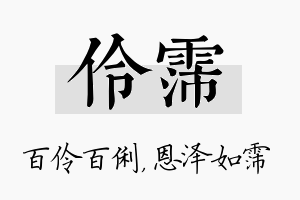 伶霈

百伶百俐，恩泽如霈